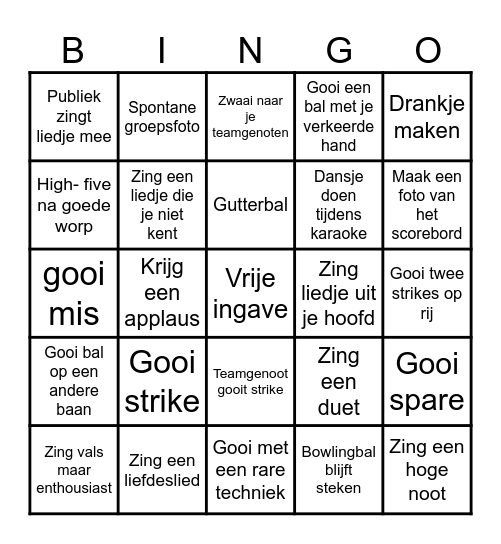 | B | I | N | G | O |
|---|---|---|---|---|
| Publiek zingt liedje mee | Spontane groepsfoto | Zwaai naar je teamgenoten | Gooi een bal met je verkeerde hand | Drankje maken |
| High- five na goede worp | Zing een liedje die je niet kent | Gutterbal | Dansje doen tijdens karaoke | Maak een foto van het scorebord |
| gooi mis | Krijg een applaus | Vrije ingave | Zing liedje uit je hoofd | Gooi twee strikes op rij |
| Gooi bal op een andere baan | Gooi strike | Teamgenoot gooit strike | Zing een duet | Gooi spare |
| Zing vals maar enthousiast | Zing een liefdeslied | Gooi met een rare techniek | Bowlingbal blijft steken | Zing een hoge noot |